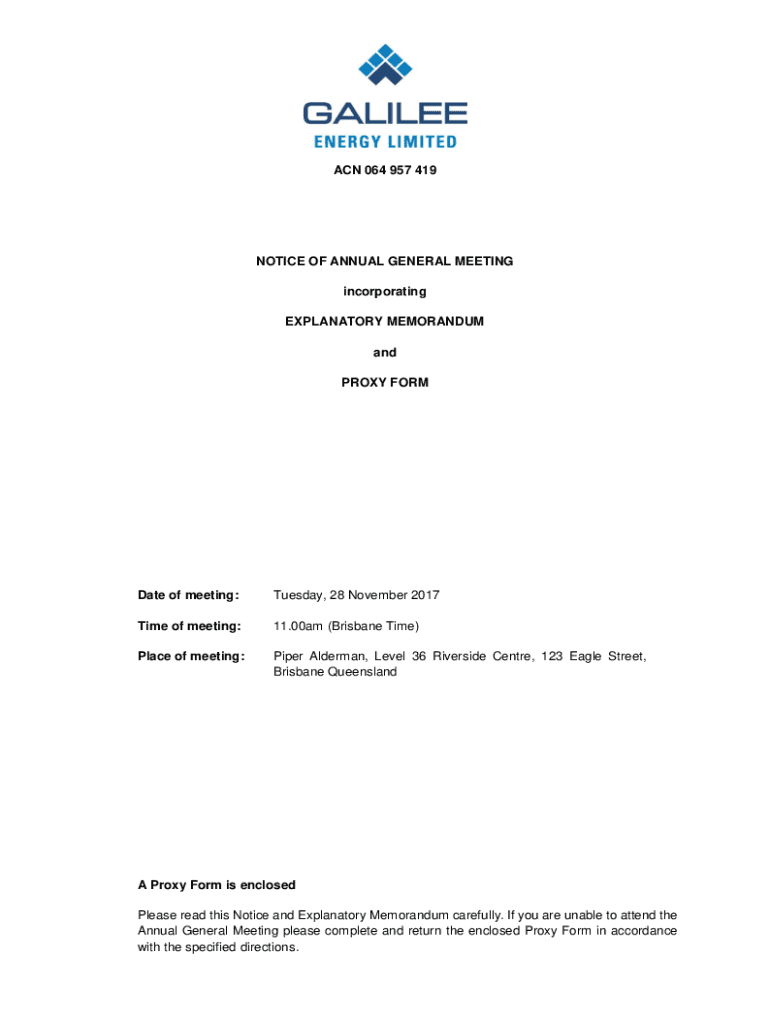 GALILEE
ENERGY LIMITED

ACN 064 957 419

NOTICE OF ANNUAL GENERAL MEETING

incorporating

EXPLANATORY MEMORANDUM

and

PROXY FORM

Date of meeting: Tuesday, 28 November 2017

Time of meeting: 11.00am (Brisbane Time)

Place of meeting: Piper Alderman, Level 36 Riverside Centre, 123 Eagle Street, Brisbane Queensland

A Proxy Form is enclosed

Please read this Notice and Explanatory Memorandum carefully. If you are unable to attend the Annual General Meeting please complete and return the enclosed Proxy Form in accordance with the specified directions.